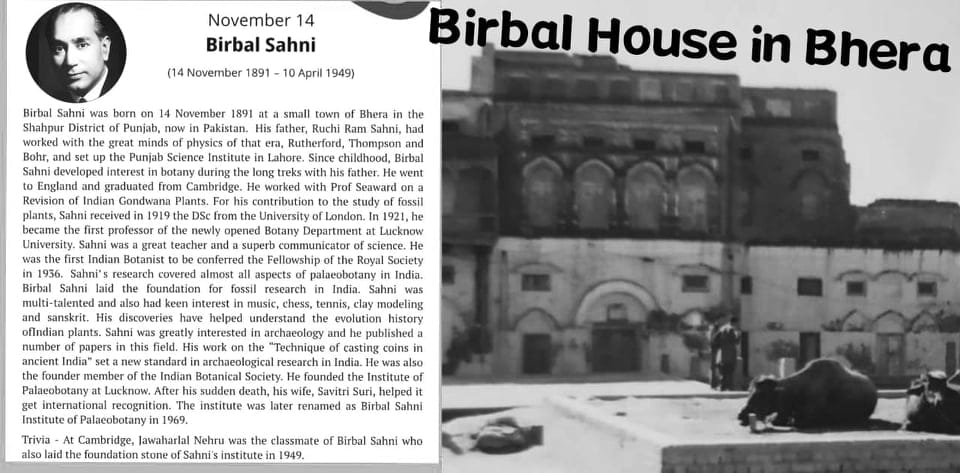 November 14
Birbal Sahni
(14 November 1891 – 10 April 1949)

Birbal Sahni was born on 14 November 1891 at a small town of Bhera in the Shahpur District of Punjab, now in Pakistan. His father, Ruchi Ram Sahni, had worked with the great minds of physics of that era, Rutherford, Thompson and Bohr, and set up the Punjab Science Institute in Lahore. Since childhood, Birbal Sahni developed interest in botany during the long treks with his father. He went to England and graduated from Cambridge. He worked with Prof Seaward on a Revision of Indian Gondwana Plants. For his contribution to the study of fossil plants, Sahni received in 1919 the DSc from the University of London. In 1921, he became the first professor of the newly opened Botany Department at Lucknow University. Sahni was a great teacher and a superb communicator of science. He was the first Indian Botanist to be conferred the Fellowship of the Royal Society in 1936. Sahni's research covered almost all aspects of palaeobotany in India. Birbal Sahni laid the foundation for fossil research in India. Sahni was multi-talented and also had keen interest in music, chess, tennis, clay modeling and sanskrit. His discoveries have helped understand the evolution history ofIndian plants. Sahni was greatly interested in archaeology and he published a number of papers in this field. His work on the "Technique of casting coins in ancient India" set a new standard in archaeological research in India. He was also the founder member of the Indian Botanical Society. He founded the Institute of Palaeobotany at Lucknow. After his sudden death, his wife, Savitri Suri, helped it get international recognition. The institute was later renamed as Birbal Sahni Institute of Palaeobotany in 1969.

Trivia - At Cambridge, Jawaharlal Nehru was the classmate of Birbal Sahni who also laid the foundation stone of Sahni's institute in 1949.

Birbal House in Bhera